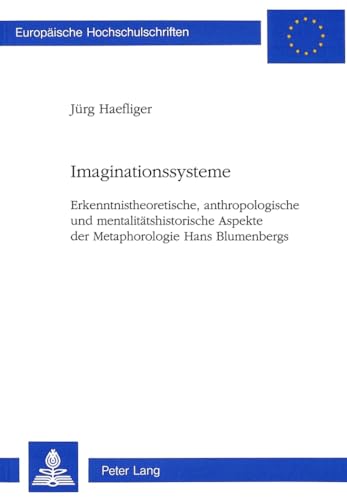 Europäische Hochschulschriften

Jürg Haefliger

Imaginationssysteme

Erkenntnistheoretische, anthropologische und mentalitätshistorische Aspekte der Metaphorologie Hans Blumenbergs

Peter Lang